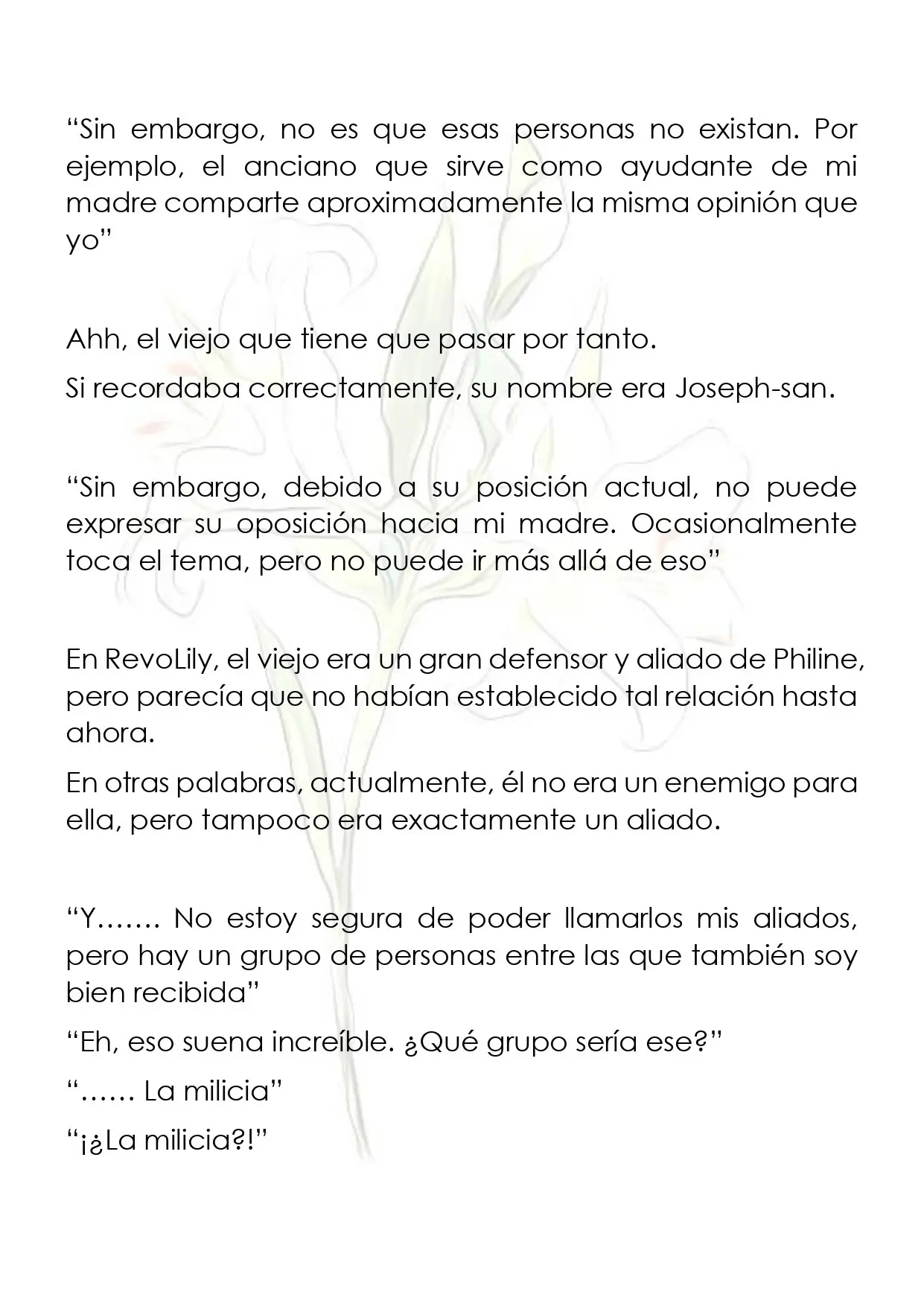 "Sin embargo, no es que esas personas no existan. Por ejemplo, el anciano que sirve como ayudante de mi madre comparte aproximadamente la misma opinión que yo"

Ahh, el viejo que tiene que pasar por tanto.

Si recordaba correctamente, su nombre era Joseph-san.

"Sin embargo, debido a su posición actual, no puede expresar su oposición hacia mi madre. Ocasionalmente toca el tema, pero no puede ir más allá de eso"

En RevoLily, el viejo era un gran defensor y aliado de Philine, pero parecía que no habían establecido tal relación hasta ahora.

En otras palabras, actualmente, él no era un enemigo para ella, pero tampoco era exactamente un aliado.

"Y……. No estoy segura de poder llamarlos mis aliados, pero hay un grupo de personas entre las que también soy bien recibida"

"Eh, eso suena increíble. ¿Qué grupo sería ese?"

"…… La milicia"

"¡¿La milicia?!"